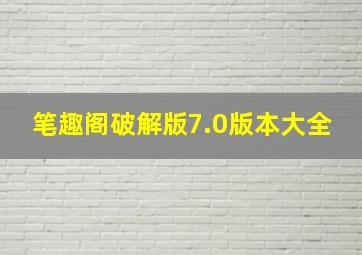 笔趣阁破解版7.0版本大全